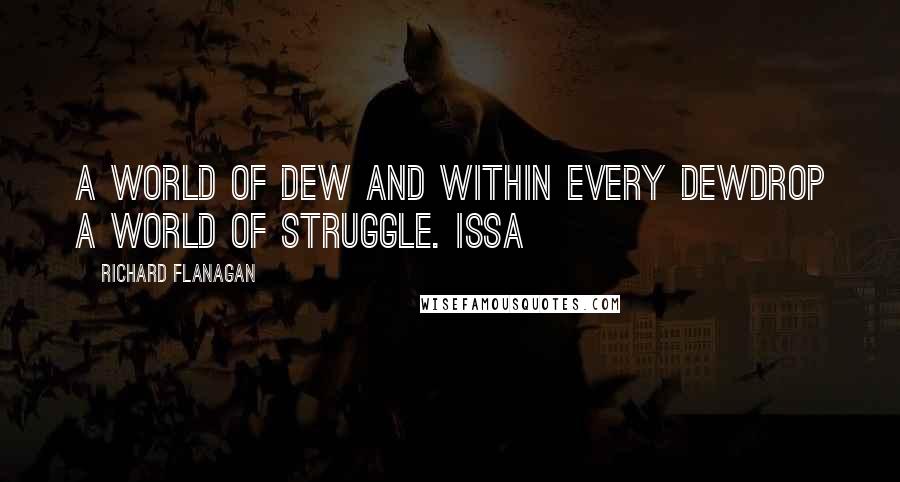 A WORLD OF DEW AND WITHIN EVERY DEWDROP A WORLD OF STRUGGLE. ISSA

RICHARD FLANAGAN

WISEFAMOUSQUOTES.COM